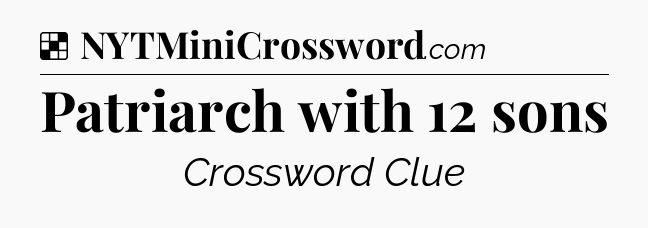 NYTMiniCrossword.com

Patriarch with 12 sons

Crossword Clue